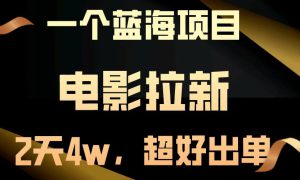 一个蓝海项目

电影拉新

2天4w，超好出单